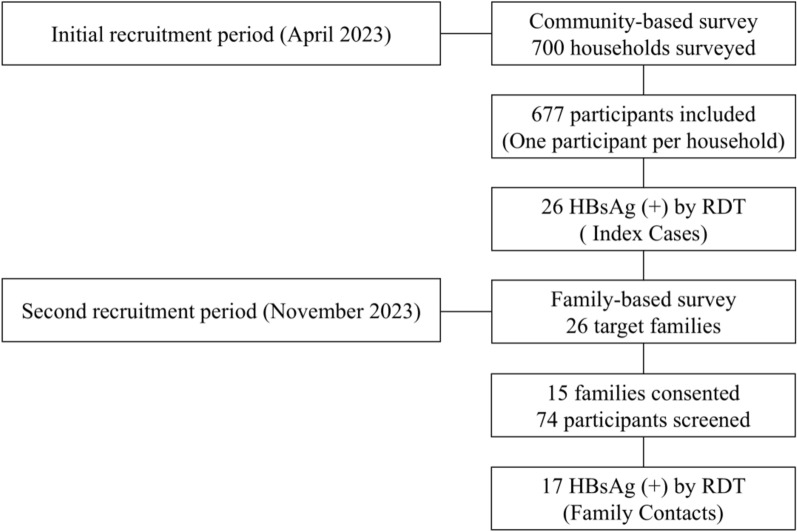 Initial recruitment period (April 2023)

Community-based survey
700 households surveyed

677 participants included
(One participant per household)

26 HBsAg (+) by RDT
( Index Cases)

Second recruitment period (November 2023)

Family-based survey
26 target families

15 families consented
74 participants screened

17 HBsAg (+) by RDT
(Family Contacts)